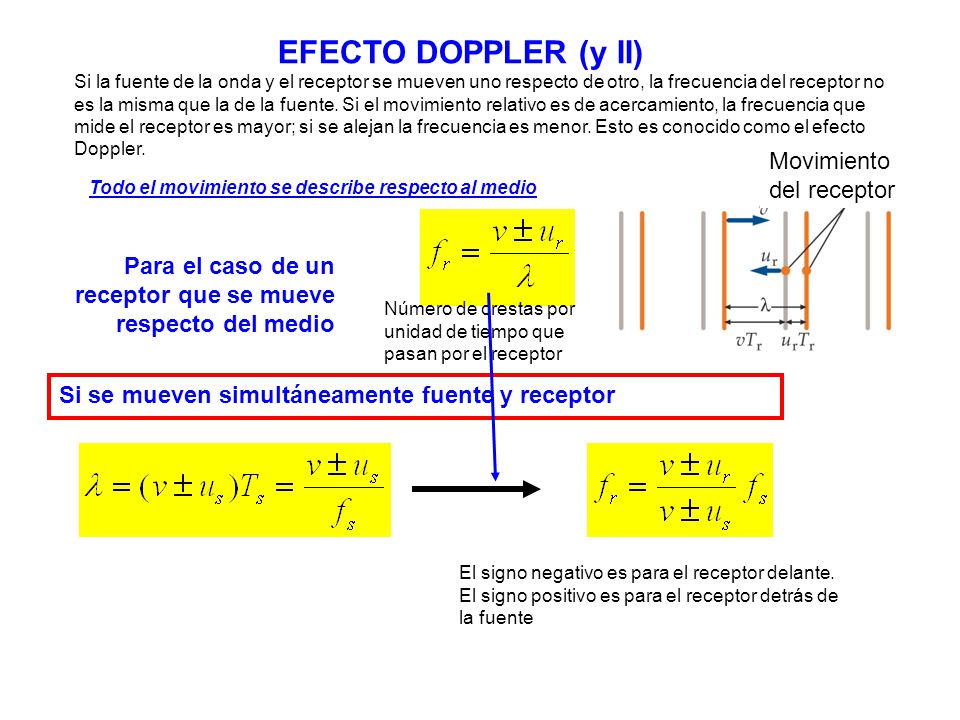 EFECTO DOPPLER (y II)

Si la fuente de la onda y el receptor se mueven uno respecto de otro, la frecuencia del receptor no es la misma que la de la fuente. Si el movimiento relativo es de acercamiento, la frecuencia que mide el receptor es mayor; si se alejan la frecuencia es menor. Esto es conocido como el efecto Doppler.

Todo el movimiento se describe respecto al medio

Movimiento del receptor

Para el caso de un receptor que se mueve respecto del medio

$f_r = \frac{v \pm u_r}{\lambda}$

Número de crestas por unidad de tiempo que pasan por el receptor

$v$

$u_r$

$\lambda$

$vT_r$ $u_rT_r$

Si se mueven simultáneamente fuente y receptor

$\lambda = (v \pm u_s)T_s = \frac{v \pm u_s}{f_s}$

$f_r = \frac{v \pm u_r}{v \pm u_s} f_s$

El signo negativo es para el receptor delante. El signo positivo es para el receptor detrás de la fuente